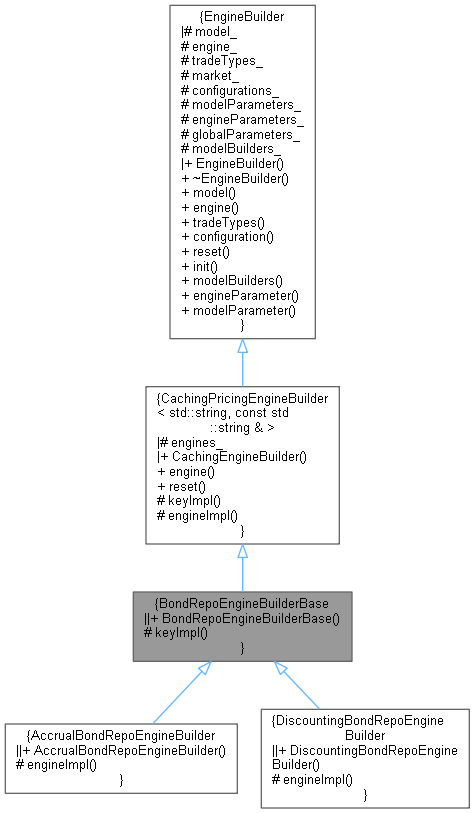 {EngineBuilder
|# model_
# engine_
# tradeTypes_
# market_
# configurations_
# modelParameters_
# engineParameters_
# globalParameters_
# modelBuilders_
|+ EngineBuilder()
+ ~EngineBuilder()
+ model()
+ engine()
+ tradeTypes()
+ configuration()
+ reset()
+ init()
+ modelBuilders()
+ engineParameter()
+ modelParameter()
}

{CachingPricingEngineBuilder
< std::string, const std
::string & >
|# engines_
|+ CachingEngineBuilder()
+ engine()
+ reset()
# keyImpl()
# engineImpl()
}

{BondRepoEngineBuilderBase
||+ BondRepoEngineBuilderBase()
# keyImpl()
}

{AccrualBondRepoEngineBuilder
||+ AccrualBondRepoEngineBuilder()
# engineImpl()
}

{DiscountingBondRepoEngine
Builder
||+ DiscountingBondRepoEngine
Builder()
# engineImpl()
}